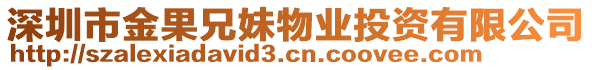 深圳市金果兄妹物业投资有限公司
http://szalexiadavid3.cn.coovee.com